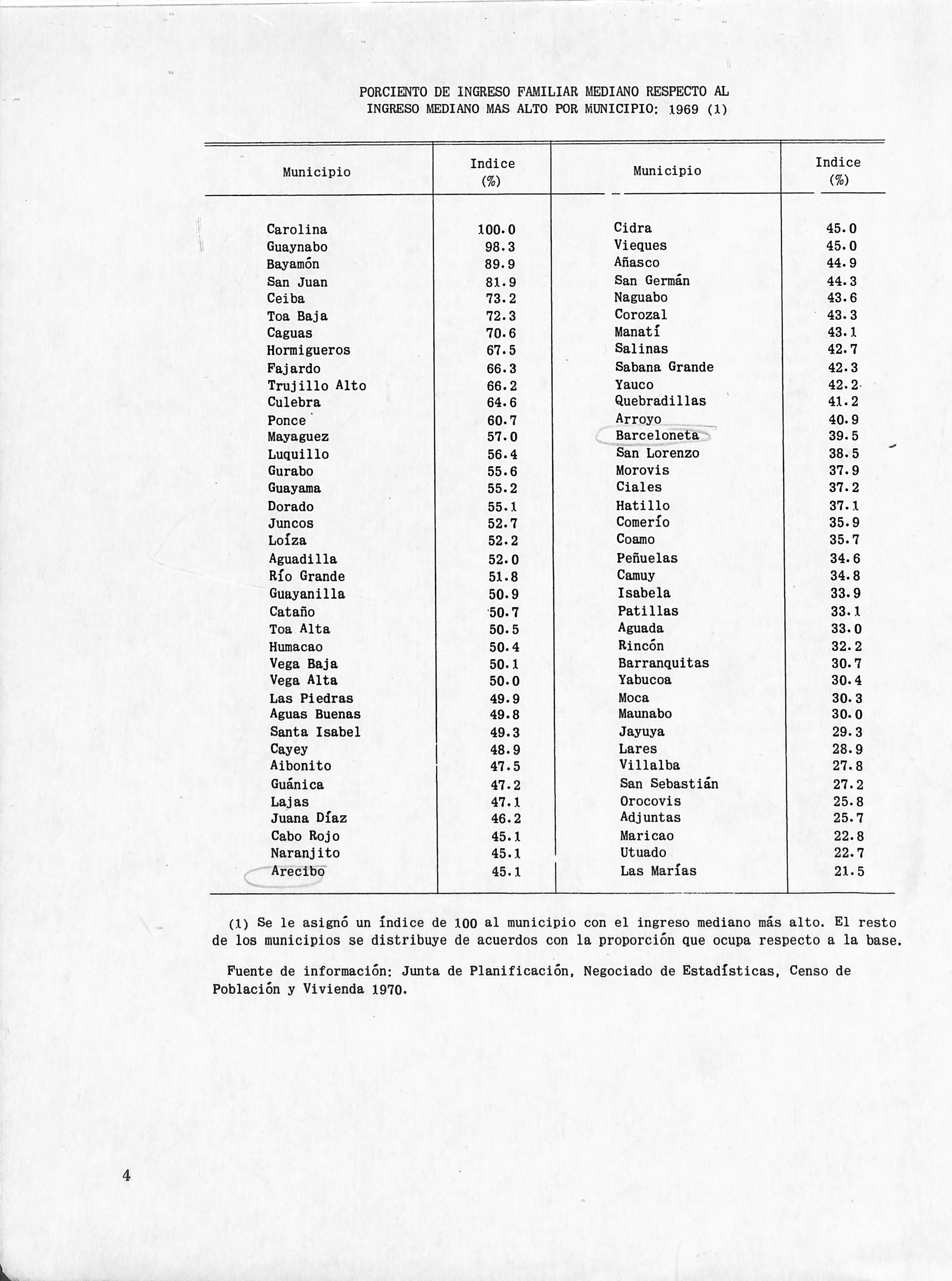 PORCIENTO DE INGRESO FAMILIAR MEDIANO RESPECTO AL INGRESO MEDIANO MAS ALTO POR MUNICIPIO: 1969 (1)

| Municipio | Indice (%) | Municipio | Indice (%) |
|---|---|---|---|
| Carolina | 100.0 | Cidra | 45.0 |
| Guaynabo | 98.3 | Vieques | 45.0 |
| Bayamón | 89.9 | Añasco | 44.9 |
| San Juan | 81.9 | San Germán | 44.3 |
| Ceiba | 73.2 | Naguabo | 43.6 |
| Toa Baja | 72.3 | Corozal | 43.3 |
| Caguas | 70.6 | Manatí | 43.1 |
| Hormigueros | 67.5 | Salinas | 42.7 |
| Fajardo | 66.3 | Sabana Grande | 42.3 |
| Trujillo Alto | 66.2 | Yauco | 42.2 |
| Culebra | 64.6 | Quebradillas | 41.2 |
| Ponce | 60.7 | Arroyo | 40.9 |
| Mayaguez | 57.0 | Barceloneta | 39.5 |
| Luquillo | 56.4 | San Lorenzo | 38.5 |
| Gurabo | 55.6 | Morovis | 37.9 |
| Guayama | 55.2 | Ciales | 37.2 |
| Dorado | 55.1 | Hatillo | 37.1 |
| Juncos | 52.7 | Comerío | 35.9 |
| Loíza | 52.2 | Coamo | 35.7 |
| Aguadilla | 52.0 | Peñuelas | 34.6 |
| Río Grande | 51.8 | Camuy | 34.8 |
| Guayanilla | 50.9 | Isabela | 33.9 |
| Cataño | 50.7 | Patillas | 33.1 |
| Toa Alta | 50.5 | Aguada | 33.0 |
| Humacao | 50.4 | Rincón | 32.2 |
| Vega Baja | 50.1 | Barranquitas | 30.7 |
| Vega Alta | 50.0 | Yabucoa | 30.4 |
| Las Piedras | 49.9 | Moca | 30.3 |
| Aguas Buenas | 49.8 | Maunabo | 30.0 |
| Santa Isabel | 49.3 | Jayuya | 29.3 |
| Cayey | 48.9 | Lares | 28.9 |
| Aibonito | 47.5 | Villalba | 27.8 |
| Guánica | 47.2 | San Sebastián | 27.2 |
| Lajas | 47.1 | Orocovis | 25.8 |
| Juana Díaz | 46.2 | Adjuntas | 25.7 |
| Cabo Rojo | 45.1 | Maricao | 22.8 |
| Naranjito | 45.1 | Utuado | 22.7 |
| Arecibo | 45.1 | Las Marías | 21.5 |

(1) Se le asignó un índice de 100 al municipio con el ingreso mediano más alto. El resto de los municipios se distribuye de acuerdos con la proporción que ocupa respecto a la base.

Fuente de información: Junta de Planificación, Negociado de Estadísticas, Censo de Población y Vivienda 1970.

4